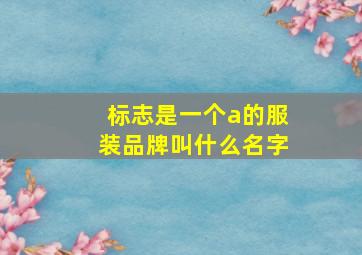 标志是一个a的服装品牌叫什么名字